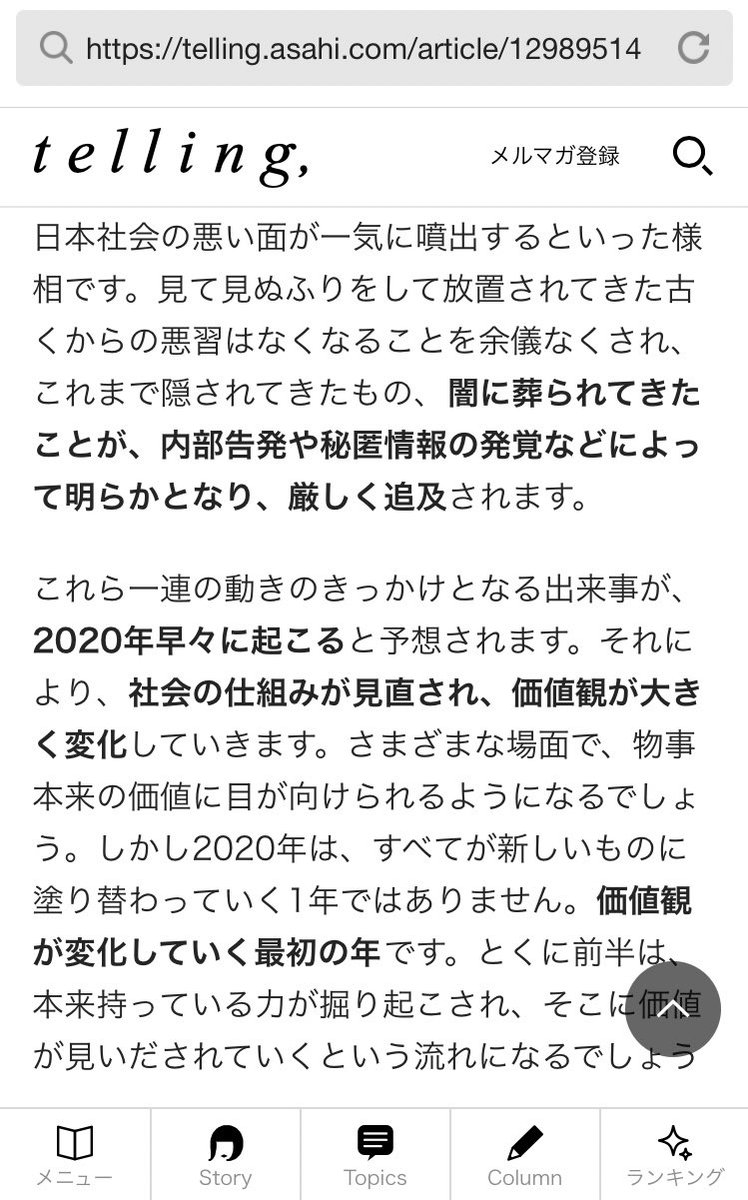 https://telling.asahi.com/article/12989514

telling,

メルマガ登録

日本社会の悪い面が一気に噴出するといった様相です。見て見ぬふりをして放置されてきた古くからの悪習はなくなることを余儀なくされ、これまで隠されてきたもの、闇に葬られてきたことが、内部告発や秘匿情報の発覚などによって明らかとなり、厳しく追及されます。

これら一連の動きのきっかけとなる出来事が、2020年早々に起こると予想されます。それにより、社会の仕組みが見直され、価値観が大きく変化していきます。さまざまな場面で、物事本来の価値に目が向けられるようになるでしょう。しかし2020年は、すべてが新しいものに塗り替わっていく1年ではありません。価値観が変化していく最初の年です。とくに前半は、本来持っている力が掘り起こされ、そこに価値が見いだされていくという流れになるでしょう

メニュー
Story
Topics
Column
ランキング